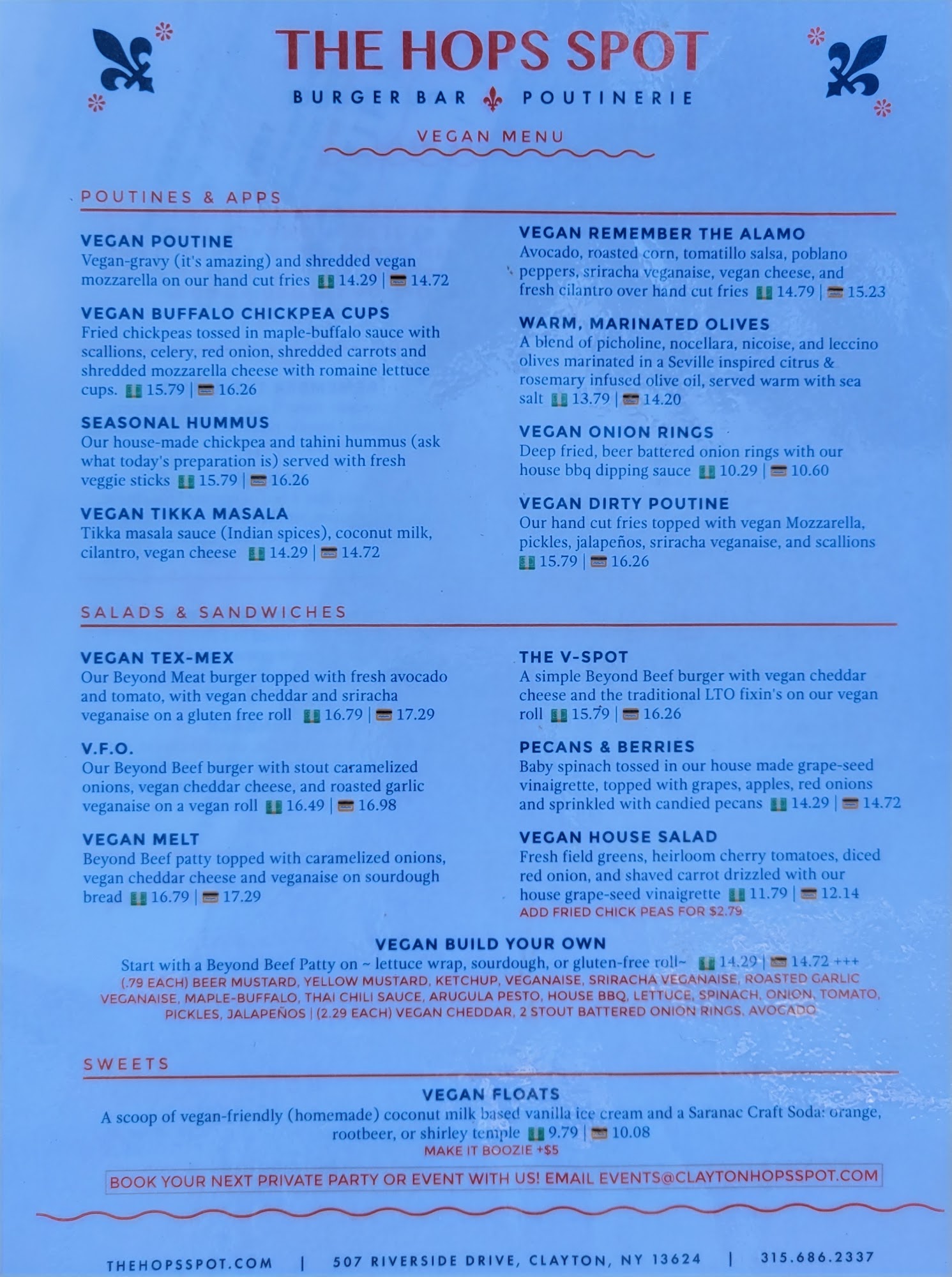 THE HOPS SPOT

BURGER BAR POUTINERIE

VEGAN MENU

POUTINES & APPS

VEGAN POUTINE
Vegan-gravy (it's amazing) and shredded vegan mozzarella on our hand cut fries 14.29 | 14.72

VEGAN BUFFALO CHICKPEA CUPS
Fried chickpeas tossed in maple-buffalo sauce with scallions, celery, red onion, shredded carrots and shredded mozzarella cheese with romaine lettuce cups. 15.79 | 16.26

SEASONAL HUMMUS
Our house-made chickpea and tahini hummus (ask what today's preparation is) served with fresh veggie sticks 15.79 | 16.26

VEGAN TIKKA MASALA
Tikka masala sauce (Indian spices), coconut milk, cilantro, vegan cheese 14.29 | 14.72

VEGAN REMEMBER THE ALAMO
Avocado, roasted corn, tomatillo salsa, poblano peppers, sriracha veganaise, vegan cheese, and fresh cilantro over hand cut fries 14.79 | 15.23

WARM, MARINATED OLIVES
A blend of picholine, nocellara, nicoise, and leccino olives marinated in a Seville inspired citrus & rosemary infused olive oil, served warm with sea salt 13.79 | 14.20

VEGAN ONION RINGS
Deep fried, beer battered onion rings with our house bbq dipping sauce 10.29 | 10.60

VEGAN DIRTY POUTINE
Our hand cut fries topped with vegan Mozzarella, pickles, jalapeños, sriracha veganaise, and scallions 15.79 | 16.26

SALADS & SANDWICHES

VEGAN TEX-MEX
Our Beyond Meat burger topped with fresh avocado and tomato, with vegan cheddar and sriracha veganaise on a gluten free roll 16.79 | 17.29

V.F.O.
Our Beyond Beef burger with stout caramelized onions, vegan cheddar cheese, and roasted garlic veganaise on a vegan roll 16.49 | 16.98

VEGAN MELT
Beyond Beef patty topped with caramelized onions, vegan cheddar cheese and veganaise on sourdough bread 16.79 | 17.29

THE V-SPOT
A simple Beyond Beef burger with vegan cheddar cheese and the traditional LTO fixin's on our vegan roll 15.79 | 16.26

PECANS & BERRIES
Baby spinach tossed in our house made grape-seed vinaigrette, topped with grapes, apples, red onions and sprinkled with candied pecans 14.29 | 14.72

VEGAN HOUSE SALAD
Fresh field greens, heirloom cherry tomatoes, diced red onion, and shaved carrot drizzled with our house grape-seed vinaigrette 11.79 | 12.14
ADD FRIED CHICK PEAS FOR $2.79

VEGAN BUILD YOUR OWN
Start with a Beyond Beef Patty on ~ lettuce wrap, sourdough, or gluten-free roll~ 14.29 | 14.72 +++
(.79 EACH) BEER MUSTARD, YELLOW MUSTARD, KETCHUP, VEGANAISE, SRIRACHA VEGANAISE, ROASTED GARLIC VEGANAISE, MAPLE-BUFFALO, THAI CHILI SAUCE, ARUGULA PESTO, HOUSE BBQ, LETTUCE, SPINACH, ONION, TOMATO, PICKLES, JALAPEÑOS | (2.29 EACH) VEGAN CHEDDAR, 2 STOUT BATTERED ONION RINGS, AVOCADO

SWEETS

VEGAN FLOATS
A scoop of vegan-friendly (homemade) coconut milk based vanilla ice cream and a Saranac Craft Soda: orange, rootbeer, or shirley temple 9.79 | 10.08
MAKE IT BOOZIE +$5

BOOK YOUR NEXT PRIVATE PARTY OR EVENT WITH US! EMAIL EVENTS@CLAYTONHOPSSPOT.COM

THEHOPSSPOT.COM | 507 RIVERSIDE DRIVE, CLAYTON, NY 13624 | 315.686.2337